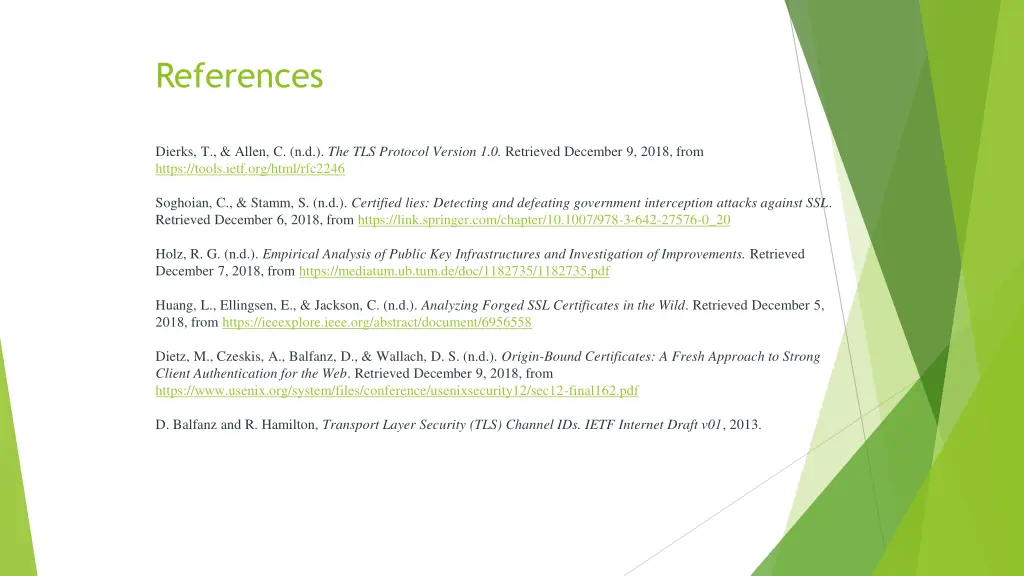 References

Dierks, T., & Allen, C. (n.d.). The TLS Protocol Version 1.0. Retrieved December 9, 2018, from https://tools.ietf.org/html/rfc2246

Soghoian, C., & Stamm, S. (n.d.). Certified lies: Detecting and defeating government interception attacks against SSL. Retrieved December 6, 2018, from https://link.springer.com/chapter/10.1007/978-3-642-27576-0_20

Holz, R. G. (n.d.). Empirical Analysis of Public Key Infrastructures and Investigation of Improvements. Retrieved December 7, 2018, from https://mediatum.ub.tum.de/doc/1182735/1182735.pdf

Huang, L., Ellingsen, E., & Jackson, C. (n.d.). Analyzing Forged SSL Certificates in the Wild. Retrieved December 5, 2018, from https://ieeexplore.ieee.org/abstract/document/6956558

Dietz, M., Czeskis, A., Balfanz, D., & Wallach, D. S. (n.d.). Origin-Bound Certificates: A Fresh Approach to Strong Client Authentication for the Web. Retrieved December 9, 2018, from https://www.usenix.org/system/files/conference/usenixsecurity12/sec12-final162.pdf

D. Balfanz and R. Hamilton, Transport Layer Security (TLS) Channel IDs. IETF Internet Draft v01, 2013.